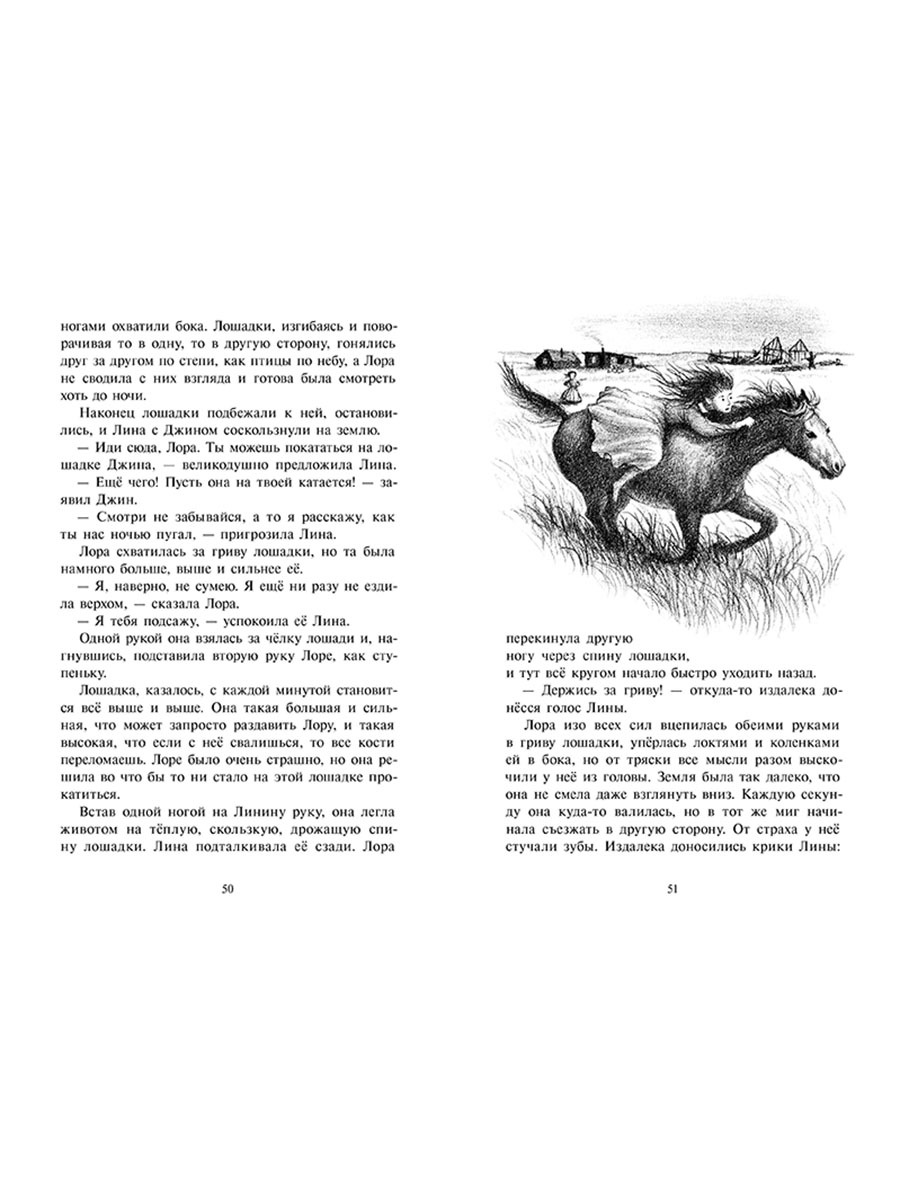 ногами охватили бока. Лошадки, изгибаясь и поворачивая то в одну, то в другую сторону, гонялись друг за другом по степи, как птицы по небу, а Лора не сводила с них взгляда и готова была смотреть хоть до ночи.

Наконец лошадки подбежали к ней, остановились, и Лина с Джином соскользнули на землю.

— Иди сюда, Лора. Ты можешь покататься на лошадке Джина, — великодушно предложила Лина.

— Ещё чего! Пусть она на твоей катается! — заявил Джин.

— Смотри не забывайся, а то я расскажу, как ты нас ночью пугал, — пригрозила Лина.

Лора схватилась за гриву лошадки, но та была намного больше, выше и сильнее её.

— Я, наверно, не сумею. Я ещё ни разу не ездила верхом, — сказала Лора.

— Я тебя подсажу, — успокоила её Лина.

Одной рукой она взялась за чёлку лошади и, нагнувшись, подставила вторую руку Лоре, как ступеньку.

Лошадка, казалось, с каждой минутой становится всё выше и выше. Она такая большая и сильная, что может запросто раздавить Лору, и такая высокая, что если с неё свалишься, то все кости переломаешь. Лоре было очень страшно, но она решила во что бы то ни стало на этой лошадке прокатиться.

Встав одной ногой на Линину руку, она легла животом на тёплую, скользкую, дрожащую спину лошадки. Лина подталкивала её сзади. Лора

50

перекинула другую ногу через спину лошадки, и тут всё кругом начало быстро уходить назад.

— Держись за гриву! — откуда-то издалека донёсся голос Лины.

Лора изо всех сил вцепилась обеими руками в гриву лошадки, упёрлась локтями и коленками ей в бока, но от тряски все мысли разом выскочили у неё из головы. Земля была так далеко, что она не смела даже взглянуть вниз. Каждую секунду она куда-то валилась, но в тот же миг начинала съезжать в другую сторону. От страха у неё стучали зубы. Издалека доносились крики Лины:

51